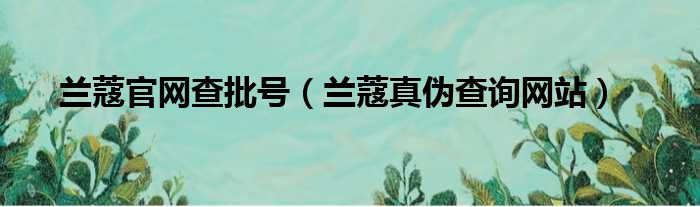 兰蔻官网查批号（兰蔻真伪查询网站）